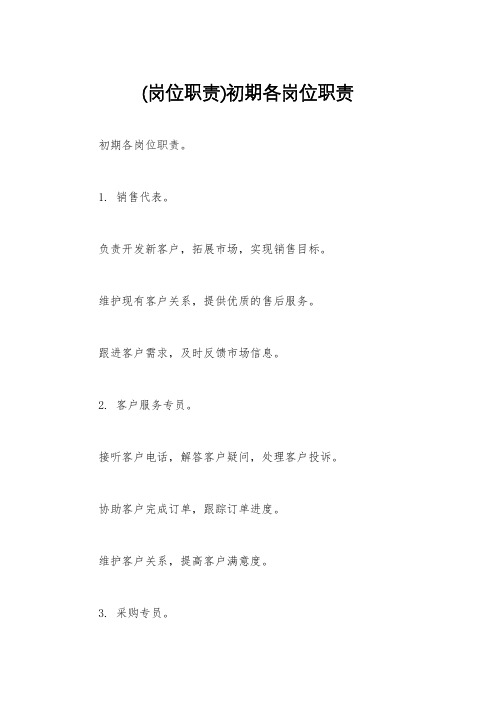 (岗位职责)初期各岗位职责

初期各岗位职责。

1. 销售代表。

负责开发新客户，拓展市场，实现销售目标。

维护现有客户关系，提供优质的售后服务。

跟进客户需求，及时反馈市场信息。

2. 客户服务专员。

接听客户电话，解答客户疑问，处理客户投诉。

协助客户完成订单，跟踪订单进度。

维护客户关系，提高客户满意度。

3. 采购专员。